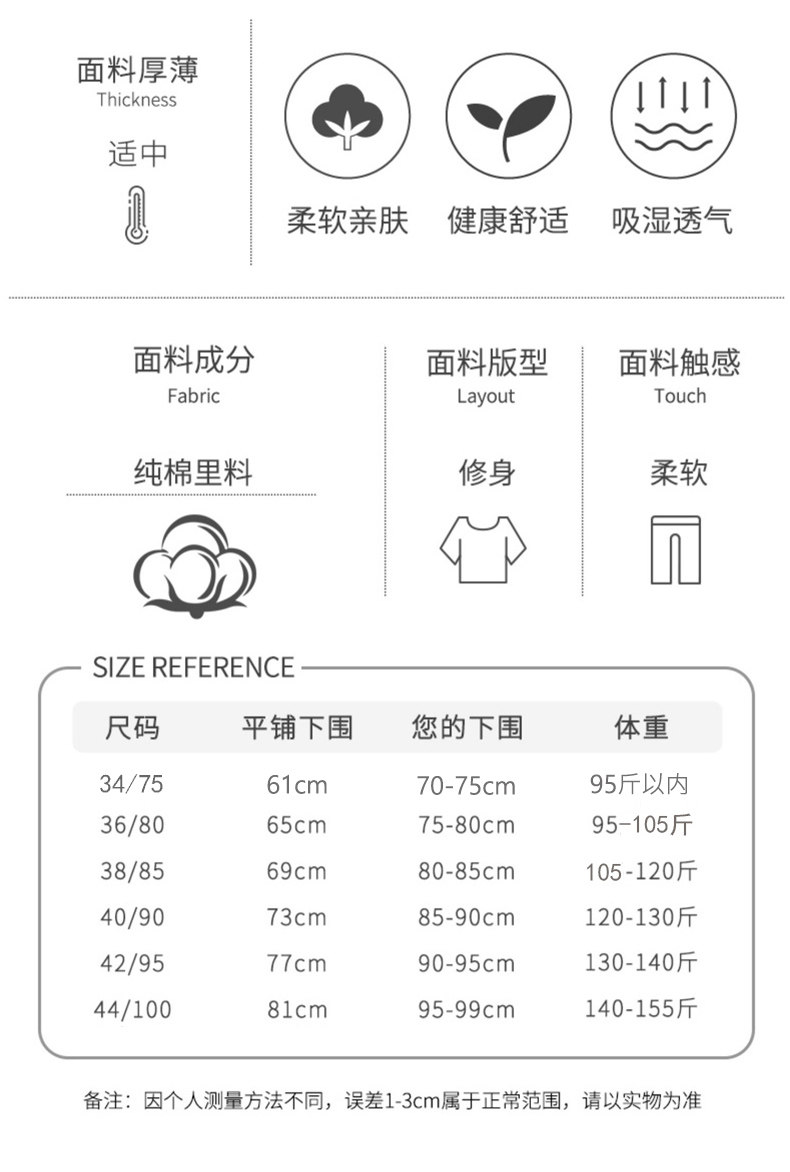 面料厚薄
Thickness

适中

柔软亲肤　健康舒适　吸湿透气

面料成分
Fabric

纯棉里料

面料版型
Layout

修身

面料触感
Touch

柔软

SIZE REFERENCE

| 尺码 | 平铺下围 | 您的下围 | 体重 |
|---|---|---|---|
| 34/75 | 61cm | 70-75cm | 95斤以内 |
| 36/80 | 65cm | 75-80cm | 95–105斤 |
| 38/85 | 69cm | 80-85cm | 105-120斤 |
| 40/90 | 73cm | 85-90cm | 120-130斤 |
| 42/95 | 77cm | 90-95cm | 130-140斤 |
| 44/100 | 81cm | 95-99cm | 140-155斤 |

备注：因个人测量方法不同，误差1-3cm属于正常范围，请以实物为准